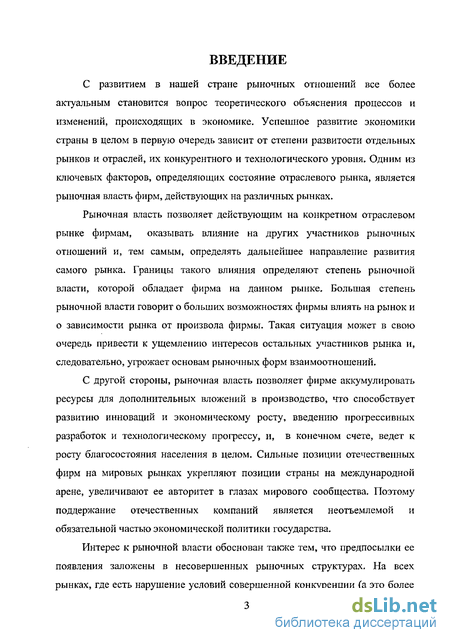 ВВЕДЕНИЕ

С развитием в нашей стране рыночных отношений все более актуальным становится вопрос теоретического объяснения процессов и изменений, происходящих в экономике. Успешное развитие экономики страны в целом в первую очередь зависит от степени развитости отдельных рынков и отраслей, их конкурентного и технологического уровня. Одним из ключевых факторов, определяющих состояние отраслевого рынка, является рыночная власть фирм, действующих на различных рынках.

Рыночная власть позволяет действующим на конкретном отраслевом рынке фирмам, оказывать влияние на других участников рыночных отношений и, тем самым, определять дальнейшее направление развития самого рынка. Границы такого влияния определяют степень рыночной власти, которой обладает фирма на данном рынке. Большая степень рыночной власти говорит о больших возможностях фирмы влиять на рынок и о зависимости рынка от произвола фирмы. Такая ситуация может в свою очередь привести к ущемлению интересов остальных участников рынка и, следовательно, угрожает основам рыночных форм взаимоотношений.

С другой стороны, рыночная власть позволяет фирме аккумулировать ресурсы для дополнительных вложений в производство, что способствует развитию инноваций и экономическому росту, введению прогрессивных разработок и технологическому прогрессу, и, в конечном счете, ведет к росту благосостояния населения в целом. Сильные позиции отечественных фирм на мировых рынках укрепляют позиции страны на международной арене, увеличивают ее авторитет в глазах мирового сообщества. Поэтому поддержание отечественных компаний является неотъемлемой и обязательной частью экономической политики государства.

Интерес к рыночной власти обоснован также тем, что предпосылки ее появления заложены в несовершенных рыночных структурах. На всех рынках, где есть нарушение условий совершенной конкуренции (а это более

3

dsLib.net
библиотека диссертаций